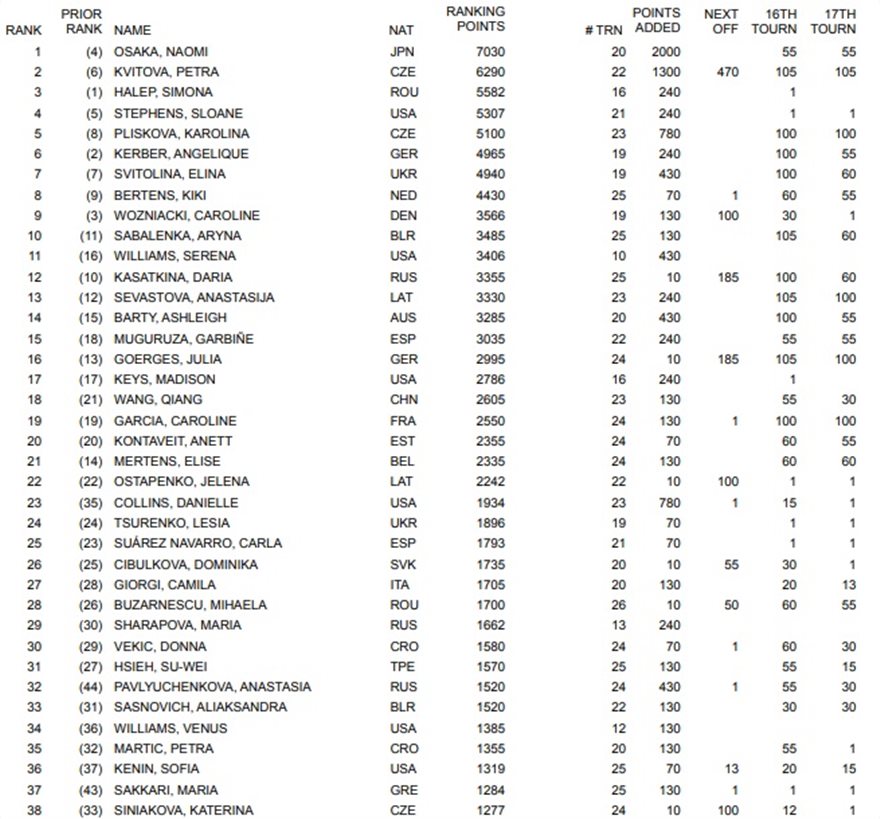 | RANK | PRIOR RANK | NAME | NAT | RANKING POINTS | # TRN | POINTS ADDED | NEXT OFF | 16TH TOURN | 17TH TOURN |
|---|---|---|---|---|---|---|---|---|---|
| 1 | (4) | OSAKA, NAOMI | JPN | 7030 | 20 | 2000 | | 55 | 55 |
| 2 | (6) | KVITOVA, PETRA | CZE | 6290 | 22 | 1300 | 470 | 105 | 105 |
| 3 | (1) | HALEP, SIMONA | ROU | 5582 | 16 | 240 | | 1 | |
| 4 | (5) | STEPHENS, SLOANE | USA | 5307 | 21 | 240 | | 1 | 1 |
| 5 | (8) | PLISKOVA, KAROLINA | CZE | 5100 | 23 | 780 | | 100 | 100 |
| 6 | (2) | KERBER, ANGELIQUE | GER | 4965 | 19 | 240 | | 100 | 55 |
| 7 | (7) | SVITOLINA, ELINA | UKR | 4940 | 19 | 430 | | 100 | 60 |
| 8 | (9) | BERTENS, KIKI | NED | 4430 | 25 | 70 | 1 | 60 | 55 |
| 9 | (3) | WOZNIACKI, CAROLINE | DEN | 3566 | 19 | 130 | 100 | 30 | 1 |
| 10 | (11) | SABALENKA, ARYNA | BLR | 3485 | 25 | 130 | | 105 | 60 |
| 11 | (16) | WILLIAMS, SERENA | USA | 3406 | 10 | 430 | | | |
| 12 | (10) | KASATKINA, DARIA | RUS | 3355 | 25 | 10 | 185 | 100 | 60 |
| 13 | (12) | SEVASTOVA, ANASTASIJA | LAT | 3330 | 23 | 240 | | 105 | 100 |
| 14 | (15) | BARTY, ASHLEIGH | AUS | 3285 | 20 | 430 | | 100 | 55 |
| 15 | (18) | MUGURUZA, GARBIÑE | ESP | 3035 | 22 | 240 | | 55 | 55 |
| 16 | (13) | GOERGES, JULIA | GER | 2995 | 24 | 10 | 185 | 105 | 100 |
| 17 | (17) | KEYS, MADISON | USA | 2786 | 16 | 240 | | 1 | |
| 18 | (21) | WANG, QIANG | CHN | 2605 | 23 | 130 | | 55 | 30 |
| 19 | (19) | GARCIA, CAROLINE | FRA | 2550 | 24 | 130 | 1 | 100 | 100 |
| 20 | (20) | KONTAVEIT, ANETT | EST | 2355 | 24 | 70 | | 60 | 55 |
| 21 | (14) | MERTENS, ELISE | BEL | 2335 | 24 | 130 | | 60 | 60 |
| 22 | (22) | OSTAPENKO, JELENA | LAT | 2242 | 22 | 10 | 100 | 1 | 1 |
| 23 | (35) | COLLINS, DANIELLE | USA | 1934 | 23 | 780 | 1 | 15 | 1 |
| 24 | (24) | TSURENKO, LESIA | UKR | 1896 | 19 | 70 | | 1 | 1 |
| 25 | (23) | SUÁREZ NAVARRO, CARLA | ESP | 1793 | 21 | 70 | | 1 | 1 |
| 26 | (25) | CIBULKOVA, DOMINIKA | SVK | 1735 | 20 | 10 | 55 | 30 | 1 |
| 27 | (28) | GIORGI, CAMILA | ITA | 1705 | 20 | 130 | | 20 | 13 |
| 28 | (26) | BUZARNESCU, MIHAELA | ROU | 1700 | 26 | 10 | 50 | 60 | 55 |
| 29 | (30) | SHARAPOVA, MARIA | RUS | 1662 | 13 | 240 | | | |
| 30 | (29) | VEKIC, DONNA | CRO | 1580 | 24 | 70 | 1 | 60 | 30 |
| 31 | (27) | HSIEH, SU-WEI | TPE | 1570 | 25 | 130 | | 55 | 15 |
| 32 | (44) | PAVLYUCHENKOVA, ANASTASIA | RUS | 1520 | 24 | 430 | 1 | 55 | 30 |
| 33 | (31) | SASNOVICH, ALIAKSANDRA | BLR | 1520 | 22 | 130 | | 30 | 30 |
| 34 | (36) | WILLIAMS, VENUS | USA | 1385 | 12 | 130 | | | |
| 35 | (32) | MARTIC, PETRA | CRO | 1355 | 20 | 130 | | 55 | 1 |
| 36 | (37) | KENIN, SOFIA | USA | 1319 | 25 | 70 | 13 | 20 | 15 |
| 37 | (43) | SAKKARI, MARIA | GRE | 1284 | 25 | 130 | 1 | 1 | 1 |
| 38 | (33) | SINIAKOVA, KATERINA | CZE | 1277 | 24 | 10 | 100 | 12 | 1 |